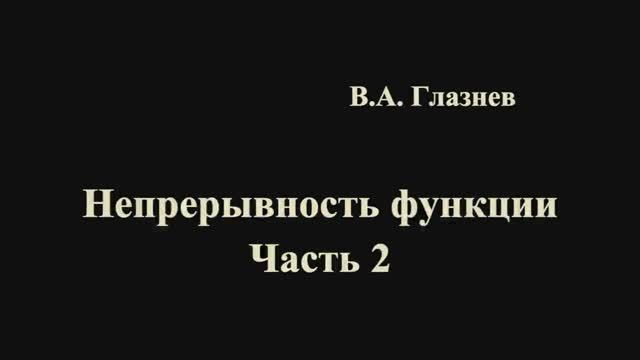 В.А. Глазнев

Непрерывность функции
Часть 2